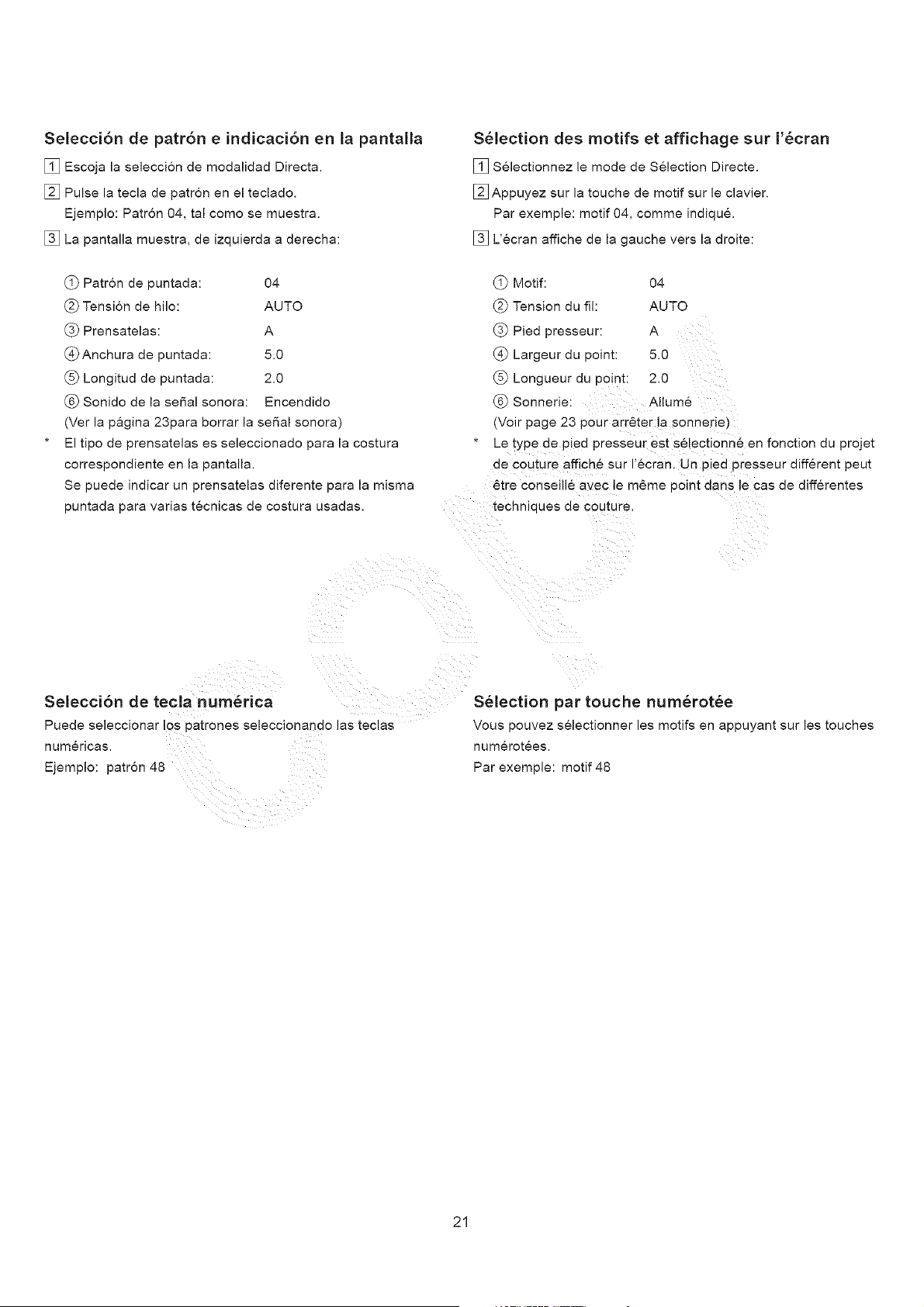 Selección de patrón e indicación en la pantalla

1 Escoja la selección de modalidad Directa.

2 Pulse la tecla de patrón en el teclado.
Ejemplo: Patrón 04, tal como se muestra.

3 La pantalla muestra, de izquierda a derecha:

① Patrón de puntada: 04
② Tensión de hilo: AUTO
③ Prensatelas: A
④ Anchura de puntada: 5.0
⑤ Longitud de puntada: 2.0
⑥ Sonido de la señal sonora: Encendido
(Ver la página 23para borrar la señal sonora)

* El tipo de prensatelas es seleccionado para la costura correspondiente en la pantalla.
Se puede indicar un prensatelas diferente para la misma puntada para varias técnicas de costura usadas.

Selección de tecla numérica

Puede seleccionar los patrones seleccionando las teclas numéricas.
Ejemplo: patrón 48

Sélection des motifs et affichage sur l'écran

1 Sélectionnez le mode de Sélection Directe.

2 Appuyez sur la touche de motif sur le clavier.
Par exemple: motif 04, comme indiqué.

3 L'écran affiche de la gauche vers la droite:

① Motif: 04
② Tension du fil: AUTO
③ Pied presseur: A
④ Largeur du point: 5.0
⑤ Longueur du point: 2.0
⑥ Sonnerie: Allumé
(Voir page 23 pour arrêter la sonnerie)

* Le type de pied presseur est sélectionné en fonction du projet de couture affiché sur l'écran. Un pied presseur différent peut être conseillé avec le même point dans le cas de différentes techniques de couture.

Sélection par touche numérotée

Vous pouvez sélectionner les motifs en appuyant sur les touches numérotées.
Par exemple: motif 48

21

copy